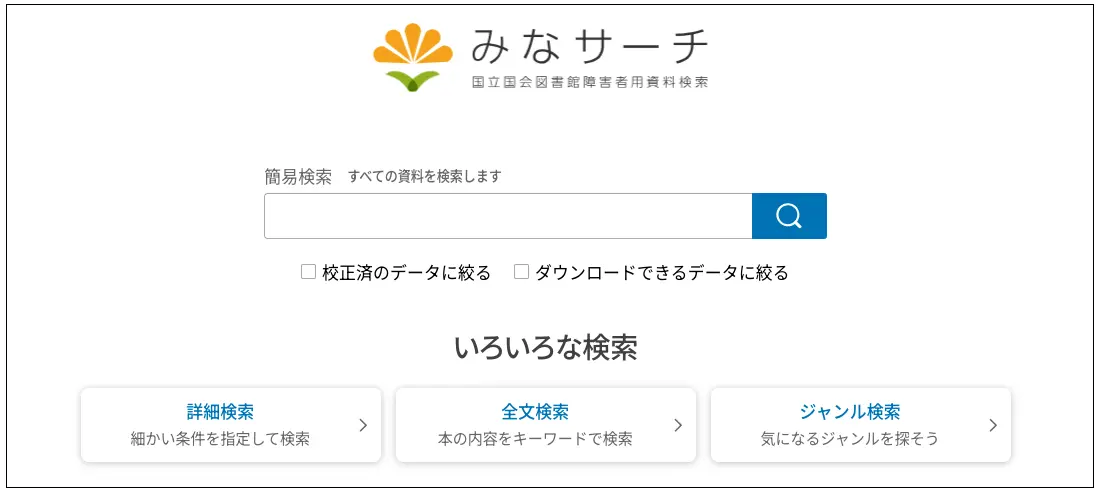 みなサーチ
国立国会図書館障害者用資料検索

簡易検索 すべての資料を検索します

☐ 校正済のデータに絞る ☐ ダウンロードできるデータに絞る

いろいろな検索

詳細検索
細かい条件を指定して検索

全文検索
本の内容をキーワードで検索

ジャンル検索
気になるジャンルを探そう